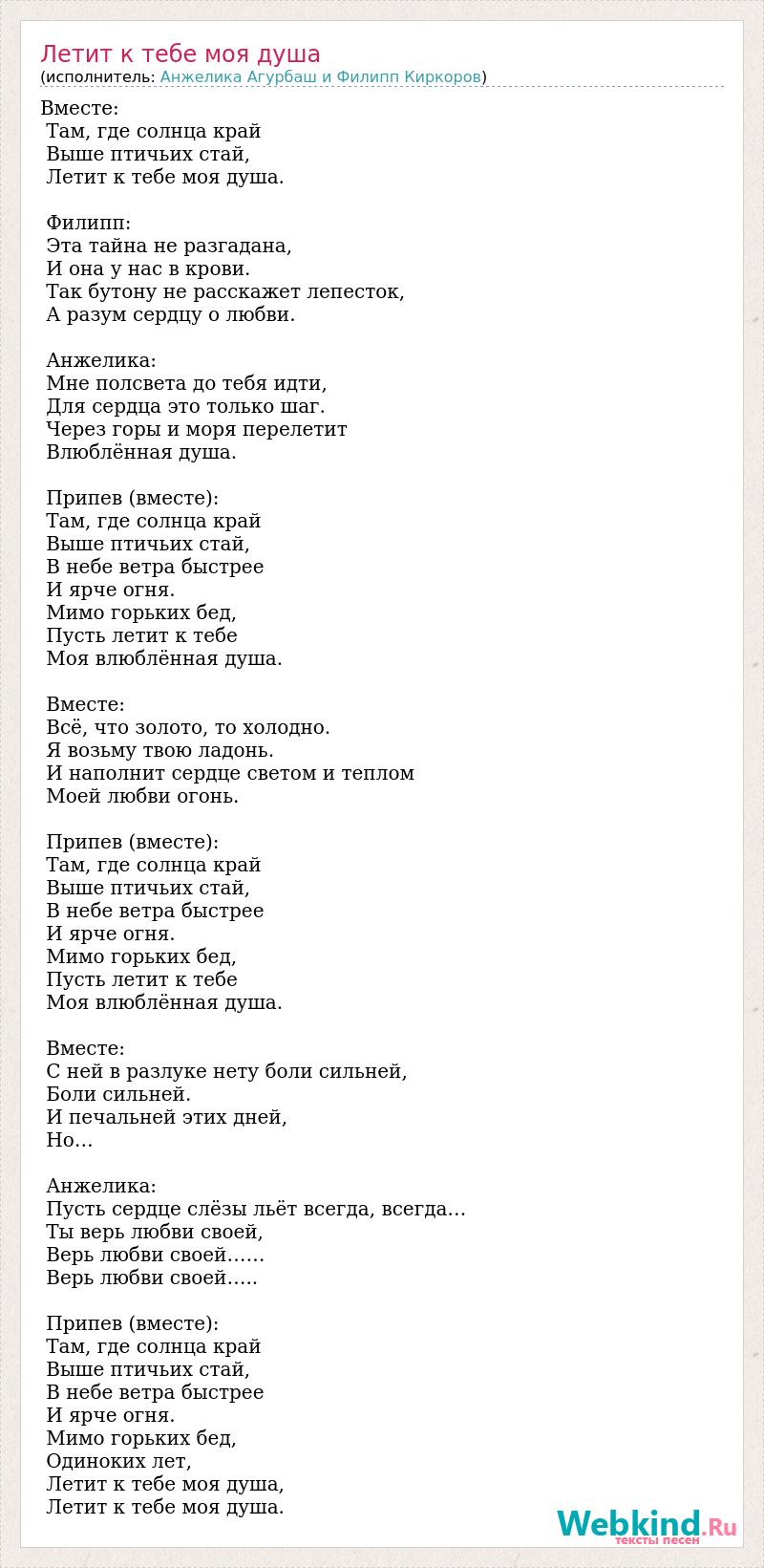 Летит к тебе моя душа
(исполнитель: Анжелика Агурбаш и Филипп Киркоров)

Вместе:
Там, где солнца край
Выше птичьих стай,
Летит к тебе моя душа.

Филипп:
Эта тайна не разгадана,
И она у нас в крови.
Так бутону не расскажет лепесток,
А разум сердцу о любви.

Анжелика:
Мне полсвета до тебя идти,
Для сердца это только шаг.
Через горы и моря перелетит
Влюблённая душа.

Припев (вместе):
Там, где солнца край
Выше птичьих стай,
В небе ветра быстрее
И ярче огня.
Мимо горьких бед,
Пусть летит к тебе
Моя влюблённая душа.

Вместе:
Всё, что золото, то холодно.
Я возьму твою ладонь.
И наполнит сердце светом и теплом
Моей любви огонь.

Припев (вместе):
Там, где солнца край
Выше птичьих стай,
В небе ветра быстрее
И ярче огня.
Мимо горьких бед,
Пусть летит к тебе
Моя влюблённая душа.

Вместе:
С ней в разлуке нету боли сильней,
Боли сильней.
И печальней этих дней,
Но…

Анжелика:
Пусть сердце слёзы льёт всегда, всегда…
Ты верь любви своей,
Верь любви своей……
Верь любви своей…..

Припев (вместе):
Там, где солнца край
Выше птичьих стай,
В небе ветра быстрее
И ярче огня.
Мимо горьких бед,
Одиноких лет,
Летит к тебе моя душа,
Летит к тебе моя душа.

Webkind.Ru
тексты песен